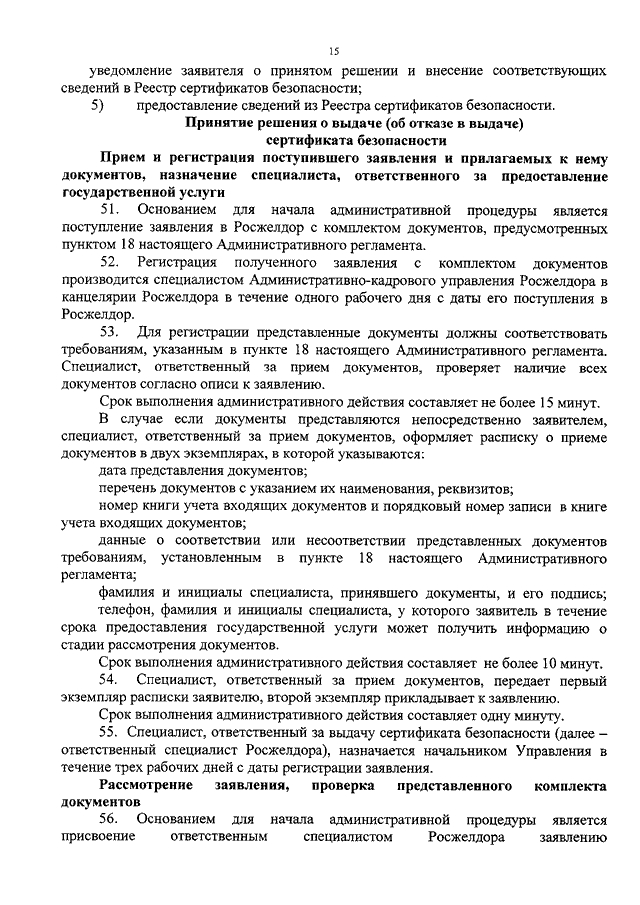 15

уведомление заявителя о принятом решении и внесение соответствующих сведений в Реестр сертификатов безопасности;

5) предоставление сведений из Реестра сертификатов безопасности.

Принятие решения о выдаче (об отказе в выдаче) сертификата безопасности

Прием и регистрация поступившего заявления и прилагаемых к нему документов, назначение специалиста, ответственного за предоставление государственной услуги

51. Основанием для начала административной процедуры является поступление заявления в Росжелдор с комплектом документов, предусмотренных пунктом 18 настоящего Административного регламента.

52. Регистрация полученного заявления с комплектом документов производится специалистом Административно-кадрового управления Росжелдора в канцелярии Росжелдора в течение одного рабочего дня с даты его поступления в Росжелдор.

53. Для регистрации представленные документы должны соответствовать требованиям, указанным в пункте 18 настоящего Административного регламента. Специалист, ответственный за прием документов, проверяет наличие всех документов согласно описи к заявлению.

Срок выполнения административного действия составляет не более 15 минут.

В случае если документы представляются непосредственно заявителем, специалист, ответственный за прием документов, оформляет расписку о приеме документов в двух экземплярах, в которой указываются:

дата представления документов;

перечень документов с указанием их наименования, реквизитов;

номер книги учета входящих документов и порядковый номер записи в книге учета входящих документов;

данные о соответствии или несоответствии представленных документов требованиям, установленным в пункте 18 настоящего Административного регламента;

фамилия и инициалы специалиста, принявшего документы, и его подпись;

телефон, фамилия и инициалы специалиста, у которого заявитель в течение срока предоставления государственной услуги может получить информацию о стадии рассмотрения документов.

Срок выполнения административного действия составляет не более 10 минут.

54. Специалист, ответственный за прием документов, передает первый экземпляр расписки заявителю, второй экземпляр прикладывает к заявлению.

Срок выполнения административного действия составляет одну минуту.

55. Специалист, ответственный за выдачу сертификата безопасности (далее – ответственный специалист Росжелдора), назначается начальником Управления в течение трех рабочих дней с даты регистрации заявления.

Рассмотрение заявления, проверка представленного комплекта документов

56. Основанием для начала административной процедуры является присвоение ответственным специалистом Росжелдора заявлению